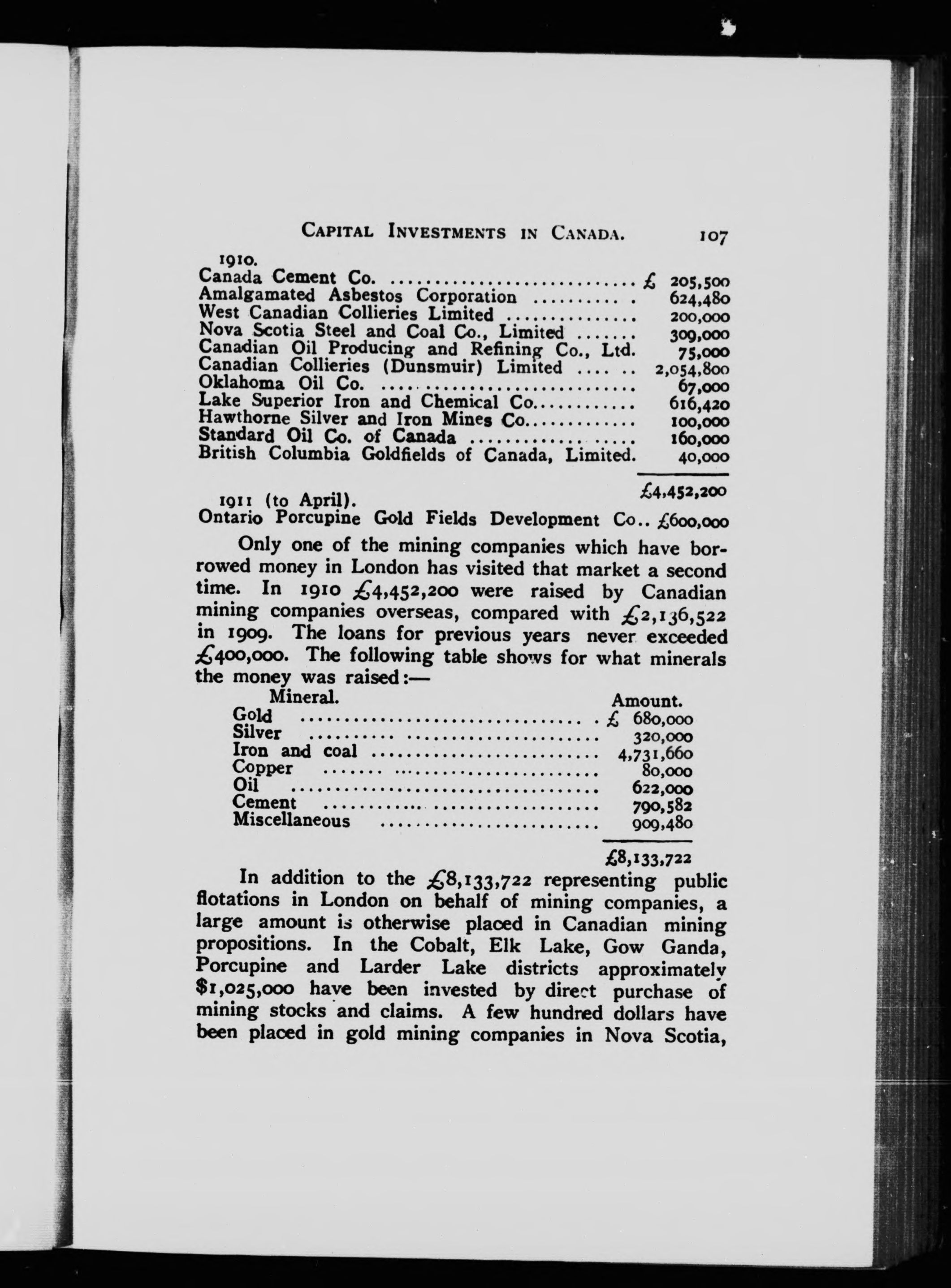 CAPITAL INVESTMENTS IN CANADA. 107

1910.

| | |
|---|---|
| Canada Cement Co. | £ 205,500 |
| Amalgamated Asbestos Corporation | 624,480 |
| West Canadian Collieries Limited | 200,000 |
| Nova Scotia Steel and Coal Co., Limited | 309,000 |
| Canadian Oil Producing and Refining Co., Ltd. | 75,000 |
| Canadian Collieries (Dunsmuir) Limited | 2,054,800 |
| Oklahoma Oil Co. | 67,000 |
| Lake Superior Iron and Chemical Co. | 616,420 |
| Hawthorne Silver and Iron Mines Co. | 100,000 |
| Standard Oil Co. of Canada | 160,000 |
| British Columbia Goldfields of Canada, Limited. | 40,000 |
| | £4,452,200 |

1911 (to April).

Ontario Porcupine Gold Fields Development Co.. £600,000

Only one of the mining companies which have borrowed money in London has visited that market a second time. In 1910 £4,452,200 were raised by Canadian mining companies overseas, compared with £2,136,522 in 1909. The loans for previous years never exceeded £400,000. The following table shows for what minerals the money was raised:—

| Mineral. | Amount. |
|---|---|
| Gold | £ 680,000 |
| Silver | 320,000 |
| Iron and coal | 4,731,660 |
| Copper | 80,000 |
| Oil | 622,000 |
| Cement | 790,582 |
| Miscellaneous | 909,480 |
| | £8,133,722 |

In addition to the £8,133,722 representing public flotations in London on behalf of mining companies, a large amount is otherwise placed in Canadian mining propositions. In the Cobalt, Elk Lake, Gow Ganda, Porcupine and Larder Lake districts approximately $1,025,000 have been invested by direct purchase of mining stocks and claims. A few hundred dollars have been placed in gold mining companies in Nova Scotia,